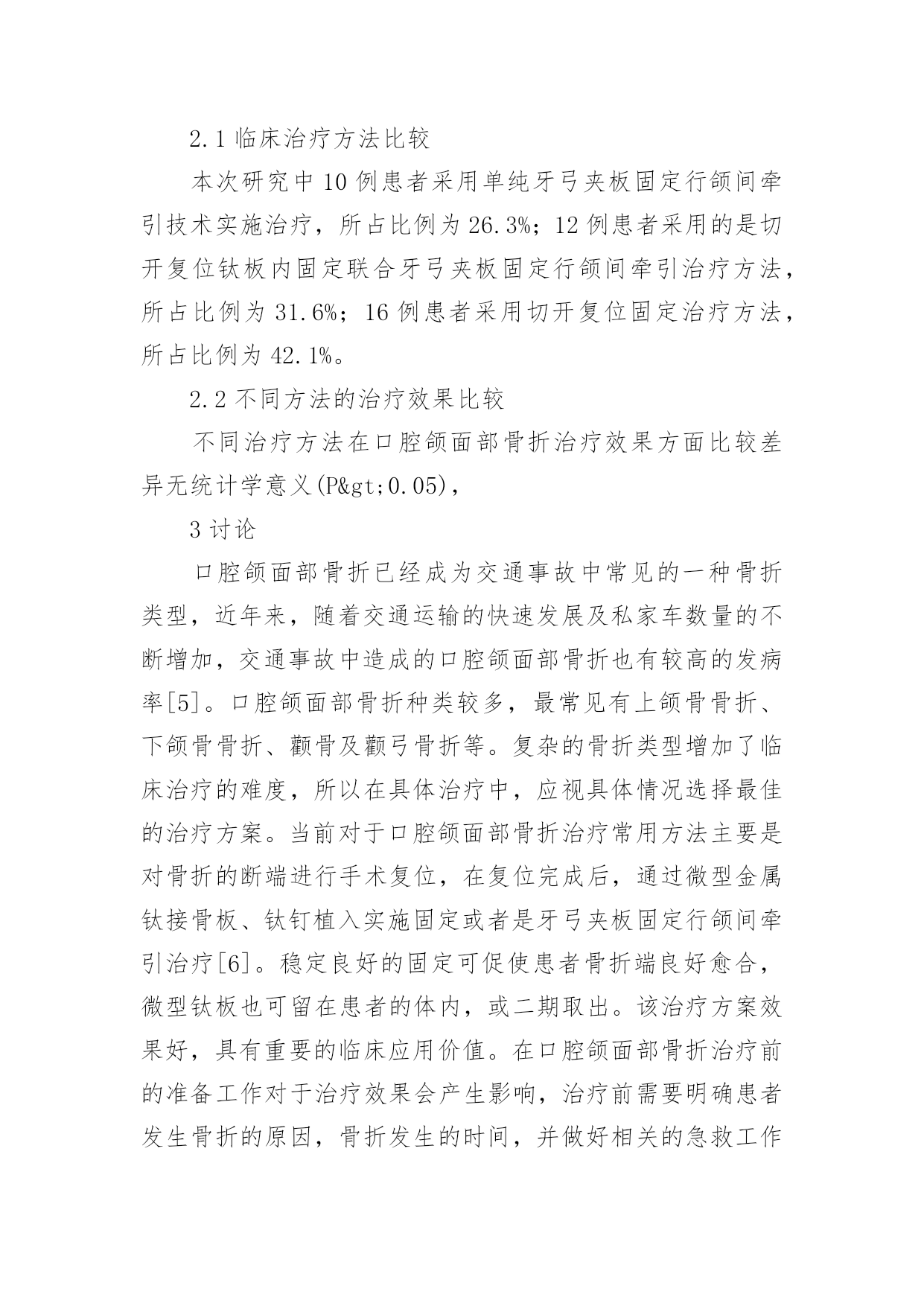 2.1 临床治疗方法比较

本次研究中 10 例患者采用单纯牙弓夹板固定行颌间牵引技术实施治疗，所占比例为 26.3%；12 例患者采用的是切开复位钛板内固定联合牙弓夹板固定行颌间牵引治疗方法，所占比例为 31.6%；16 例患者采用切开复位固定治疗方法，所占比例为 42.1%。

2.2 不同方法的治疗效果比较

不同治疗方法在口腔颌面部骨折治疗效果方面比较差异无统计学意义(P&gt;0.05)，

3 讨论

口腔颌面部骨折已经成为交通事故中常见的一种骨折类型，近年来，随着交通运输的快速发展及私家车数量的不断增加，交通事故中造成的口腔颌面部骨折也有较高的发病率[5]。口腔颌面部骨折种类较多，最常见有上颌骨骨折、下颌骨骨折、颧骨及颧弓骨折等。复杂的骨折类型增加了临床治疗的难度，所以在具体治疗中，应视具体情况选择最佳的治疗方案。当前对于口腔颌面部骨折治疗常用方法主要是对骨折的断端进行手术复位，在复位完成后，通过微型金属钛接骨板、钛钉植入实施固定或者是牙弓夹板固定行颌间牵引治疗[6]。稳定良好的固定可促使患者骨折端良好愈合，微型钛板也可留在患者的体内，或二期取出。该治疗方案效果好，具有重要的临床应用价值。在口腔颌面部骨折治疗前的准备工作对于治疗效果会产生影响，治疗前需要明确患者发生骨折的原因，骨折发生的时间，并做好相关的急救工作